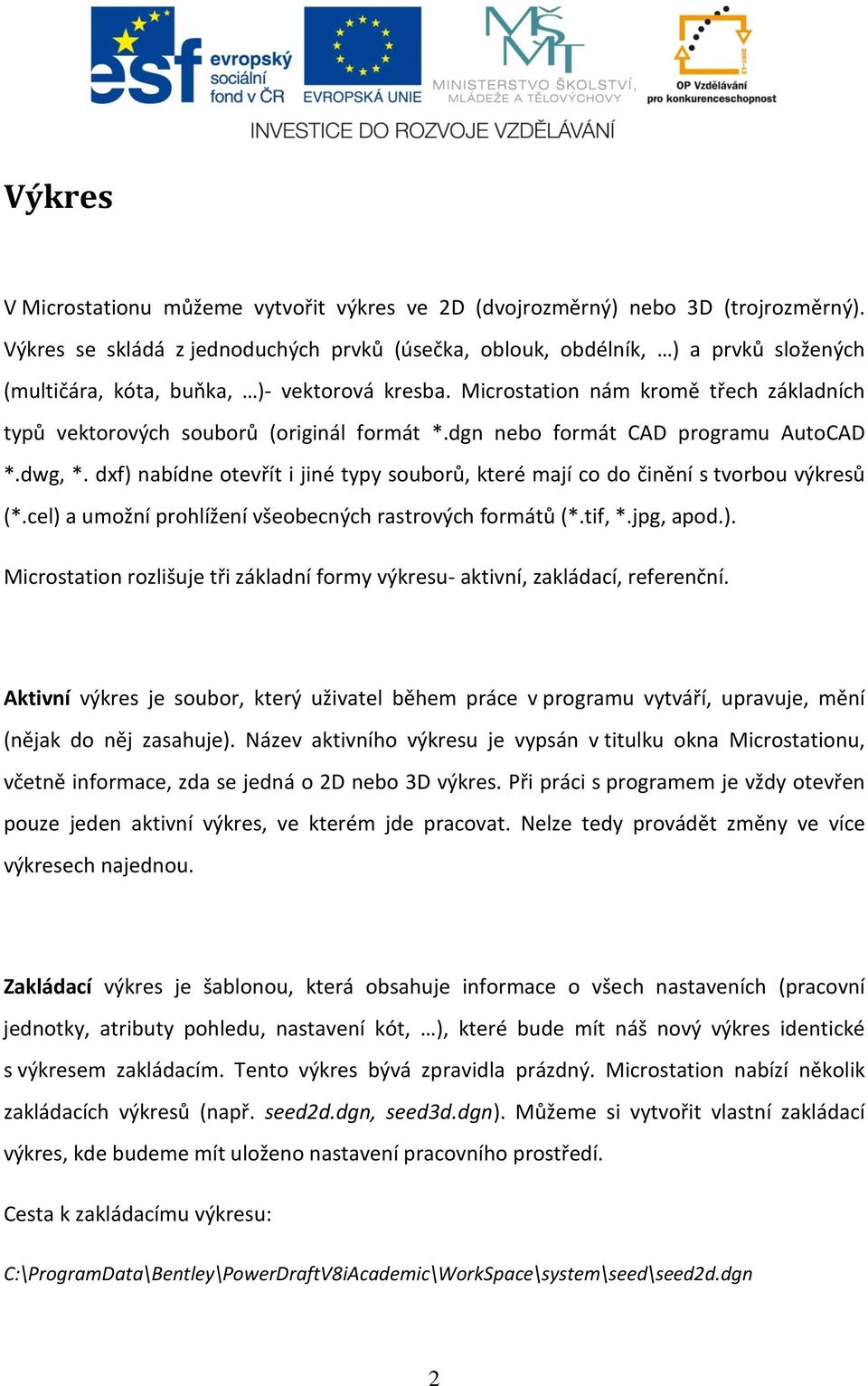 esf evropský sociální fond v ČR
EVROPSKÁ UNIE
MINISTERSTVO ŠKOLSTVÍ, MLÁDEŽE A TĚLOVÝCHOVY
OP Vzdělávání pro konkurenceschopnost
INVESTICE DO ROZVOJE VZDĚLÁVÁNÍ

Výkres

V Microstationu můžeme vytvořit výkres ve 2D (dvojrozměrný) nebo 3D (trojrozměrný). Výkres se skládá z jednoduchých prvků (úsečka, oblouk, obdélník, …) a prvků složených (multičára, kóta, buňka, …)- vektorová kresba. Microstation nám kromě třech základních typů vektorových souborů (originál formát *.dgn nebo formát CAD programu AutoCAD *.dwg, *. dxf) nabídne otevřít i jiné typy souborů, které mají co do činění s tvorbou výkresů (*.cel) a umožní prohlížení všeobecných rastrových formátů (*.tif, *.jpg, apod.).

Microstation rozlišuje tři základní formy výkresu- aktivní, zakládací, referenční.

Aktivní výkres je soubor, který uživatel během práce v programu vytváří, upravuje, mění (nějak do něj zasahuje). Název aktivního výkresu je vypsán v titulku okna Microstationu, včetně informace, zda se jedná o 2D nebo 3D výkres. Při práci s programem je vždy otevřen pouze jeden aktivní výkres, ve kterém jde pracovat. Nelze tedy provádět změny ve více výkresech najednou.

Zakládací výkres je šablonou, která obsahuje informace o všech nastaveních (pracovní jednotky, atributy pohledu, nastavení kót, …), které bude mít náš nový výkres identické s výkresem zakládacím. Tento výkres bývá zpravidla prázdný. Microstation nabízí několik zakládacích výkresů (např. seed2d.dgn, seed3d.dgn). Můžeme si vytvořit vlastní zakládací výkres, kde budeme mít uloženo nastavení pracovního prostředí.

Cesta k zakládacímu výkresu:

C:\ProgramData\Bentley\PowerDraftV8iAcademic\WorkSpace\system\seed\seed2d.dgn

2